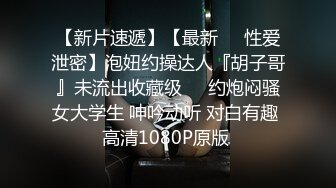 【新片速遞】【最新 性爱泄密】泡妞约操达人『胡子哥』未流出收藏级 约炮闷骚女大学生 呻吟动听 对白有趣 高清1080P原版